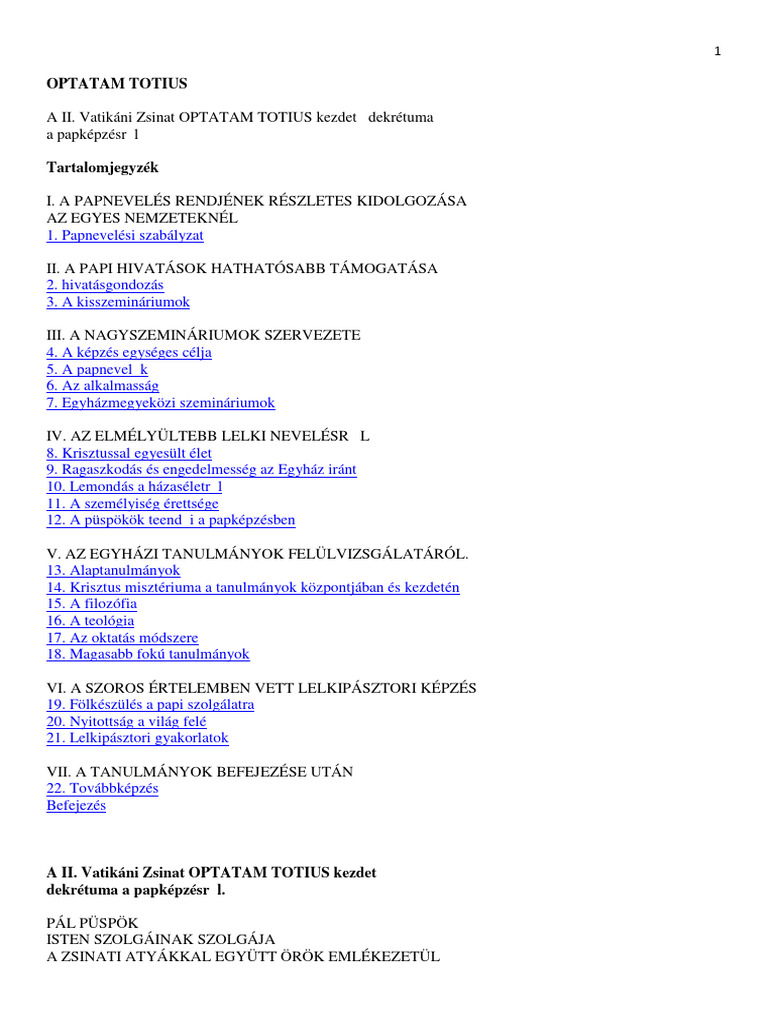 1

OPTATAM TOTIUS

A II. Vatikáni Zsinat OPTATAM TOTIUS kezdet dekrétuma a papképzésr l

Tartalomjegyzék

I. A PAPNEVELÉS RENDJÉNEK RÉSZLETES KIDOLGOZÁSA AZ EGYES NEMZETEKNÉL
1. Papnevelési szabályzat

II. A PAPI HIVATÁSOK HATHATÓSABB TÁMOGATÁSA
2. hivatásgondozás
3. A kisszemináriumok

III. A NAGYSZEMINÁRIUMOK SZERVEZETE
4. A képzés egységes célja
5. A papnevel k
6. Az alkalmasság
7. Egyházmegyeközi szemináriumok

IV. AZ ELMÉLYÜLTEBB LELKI NEVELÉSR L
8. Krisztussal egyesült élet
9. Ragaszkodás és engedelmesség az Egyház iránt
10. Lemondás a házaséletr l
11. A személyiség érettsége
12. A püspökök teend i a papképzésben

V. AZ EGYHÁZI TANULMÁNYOK FELÜLVIZSGÁLATÁRÓL.
13. Alaptanulmányok
14. Krisztus misztériuma a tanulmányok központjában és kezdetén
15. A filozófia
16. A teológia
17. Az oktatás módszere
18. Magasabb fokú tanulmányok

VI. A SZOROS ÉRTELEMBEN VETT LELKIPÁSZTORI KÉPZÉS
19. Fölkészülés a papi szolgálatra
20. Nyitottság a világ felé
21. Lelkipásztori gyakorlatok

VII. A TANULMÁNYOK BEFEJEZÉSE UTÁN
22. Továbbképzés
Befejezés

A II. Vatikáni Zsinat OPTATAM TOTIUS kezdet dekrétuma a papképzésr l.

PÁL PÜSPÖK
ISTEN SZOLGÁINAK SZOLGÁJA
A ZSINATI ATYÁKKAL EGYÜTT ÖRÖK EMLÉKEZETÜL